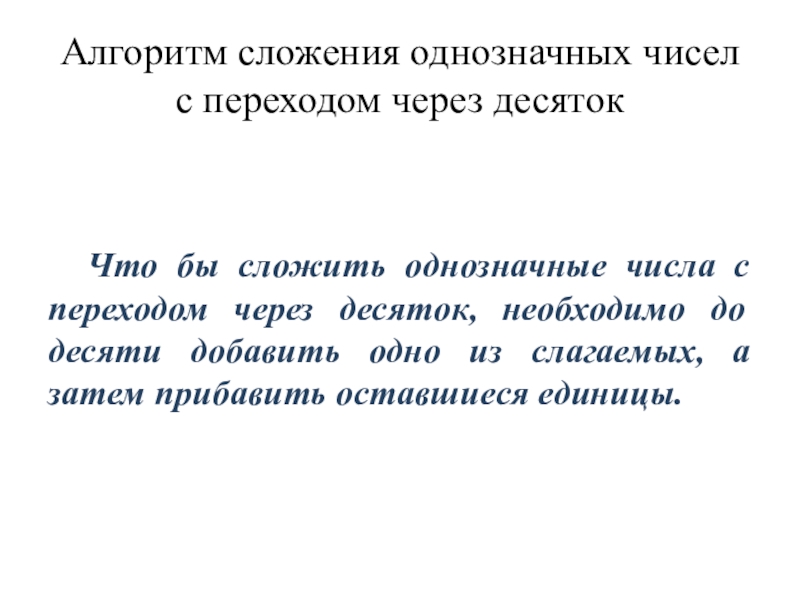 Алгоритм сложения однозначных чисел
с переходом через десяток

Что бы сложить однозначные числа с переходом через десяток, необходимо до десяти добавить одно из слагаемых, а затем прибавить оставшиеся единицы.